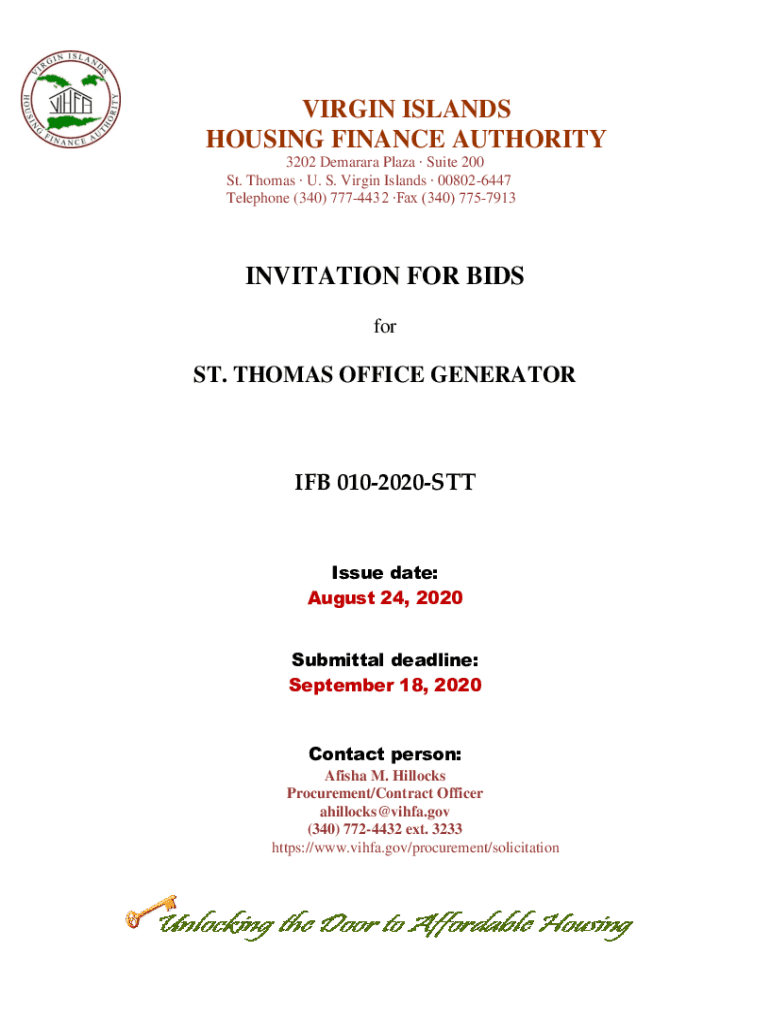 VIRGIN ISLANDS
HOUSING FINANCE AUTHORITY
VIHFA

VIRGIN ISLANDS
HOUSING FINANCE AUTHORITY
3202 Demarara Plaza · Suite 200
St. Thomas · U. S. Virgin Islands · 00802-6447
Telephone (340) 777-4432 ·Fax (340) 775-7913

INVITATION FOR BIDS

for

ST. THOMAS OFFICE GENERATOR

IFB 010-2020-STT

Issue date:
August 24, 2020

Submittal deadline:
September 18, 2020

Contact person:
Afisha M. Hillocks
Procurement/Contract Officer
ahillocks@vihfa.gov
(340) 772-4432 ext. 3233
https://www.vihfa.gov/procurement/solicitation

Unlocking the Door to Affordable Housing